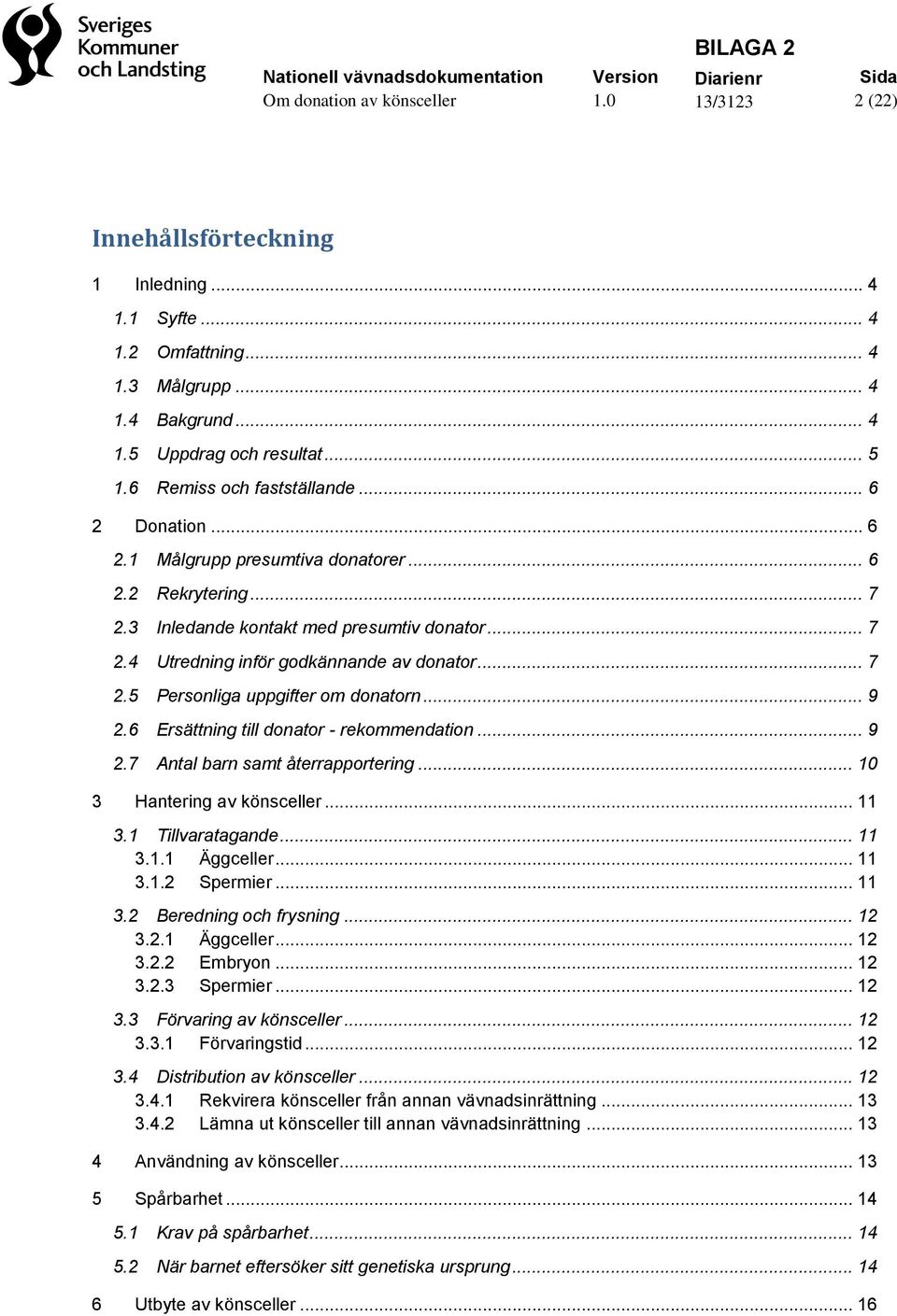 Sveriges Kommuner och Landsting

BILAGA 2

| Nationell vävnadsdokumentation | Version | Diarienr | Sida |
|---|---|---|---|
| Om donation av könsceller | 1.0 | 13/3123 | 2 (22) |

Innehållsförteckning

1 Inledning ... 4
1.1 Syfte ... 4
1.2 Omfattning ... 4
1.3 Målgrupp ... 4
1.4 Bakgrund ... 4
1.5 Uppdrag och resultat ... 5
1.6 Remiss och fastställande ... 6
2 Donation ... 6
2.1 Målgrupp presumtiva donatorer ... 6
2.2 Rekrytering ... 7
2.3 Inledande kontakt med presumtiv donator ... 7
2.4 Utredning inför godkännande av donator ... 7
2.5 Personliga uppgifter om donatorn ... 9
2.6 Ersättning till donator - rekommendation ... 9
2.7 Antal barn samt återrapportering ... 10
3 Hantering av könsceller ... 11
3.1 Tillvaratagande ... 11
3.1.1 Äggceller ... 11
3.1.2 Spermier ... 11
3.2 Beredning och frysning ... 12
3.2.1 Äggceller ... 12
3.2.2 Embryon ... 12
3.2.3 Spermier ... 12
3.3 Förvaring av könsceller ... 12
3.3.1 Förvaringstid ... 12
3.4 Distribution av könsceller ... 12
3.4.1 Rekvirera könsceller från annan vävnadsinrättning ... 13
3.4.2 Lämna ut könsceller till annan vävnadsinrättning ... 13
4 Användning av könsceller ... 13
5 Spårbarhet ... 14
5.1 Krav på spårbarhet ... 14
5.2 När barnet eftersöker sitt genetiska ursprung ... 14
6 Utbyte av könsceller ... 16